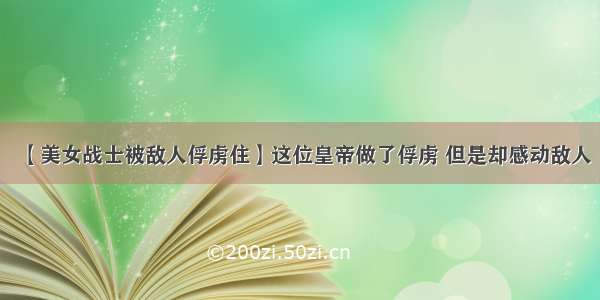 【美女战士被敌人俘虏住】这位皇帝做了俘虏 但是却感动敌人

©200zi.50zi.cn